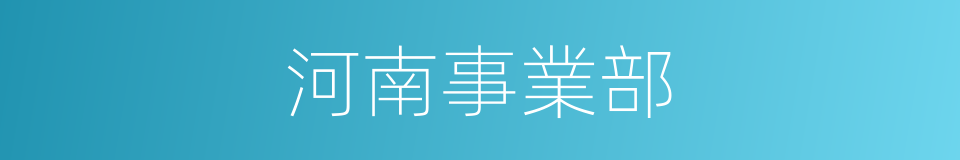 河南事業部